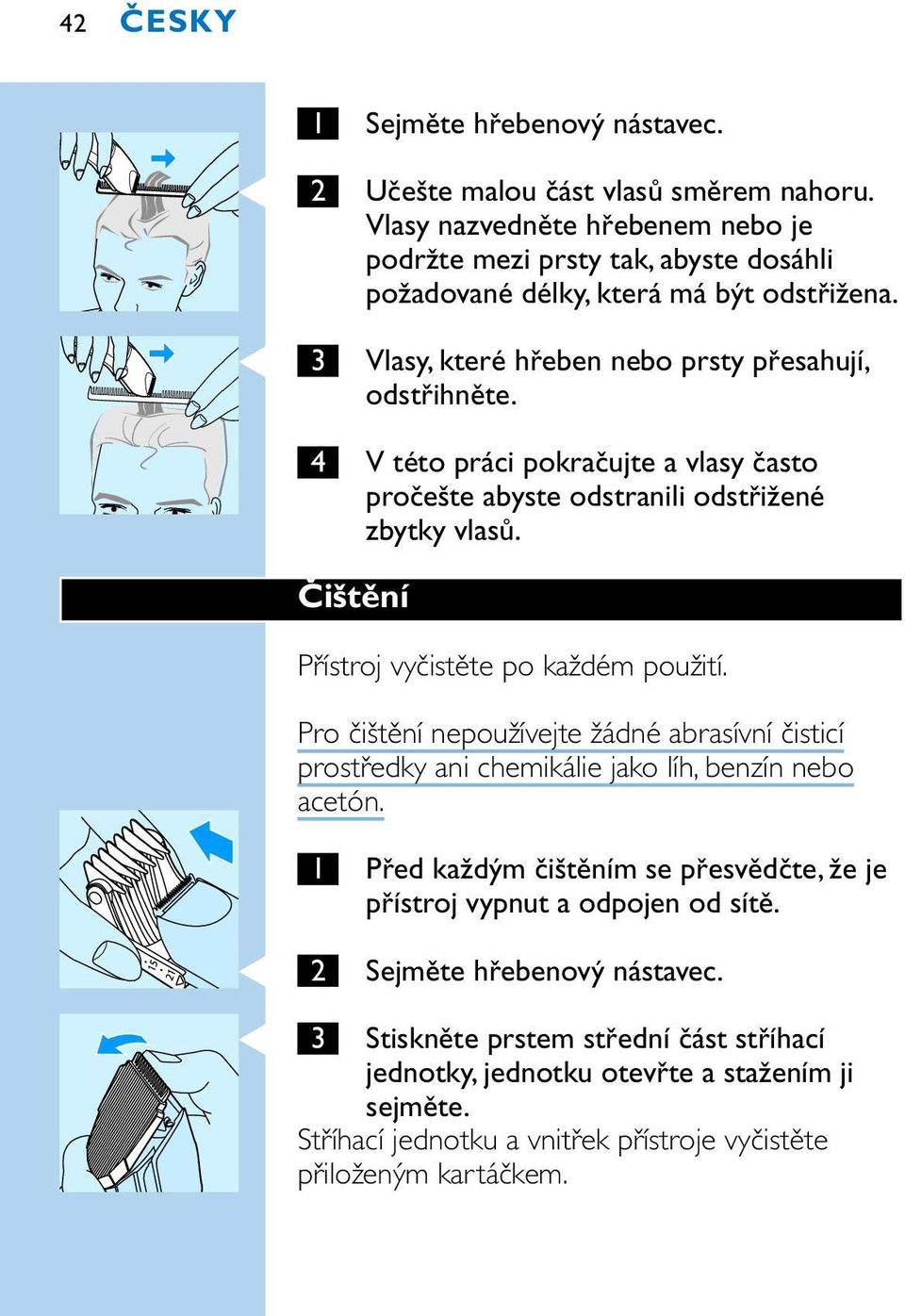 42 ČESKY

1 Sejměte hřebenový nástavec.

2 Učešte malou část vlasů směrem nahoru. Vlasy nazvedněte hřebenem nebo je podržte mezi prsty tak, abyste dosáhli požadované délky, která má být odstřižena.

3 Vlasy, které hřeben nebo prsty přesahují, odstřihněte.

4 V této práci pokračujte a vlasy často pročešte abyste odstranili odstřižené zbytky vlasů.

Čištění

Přístroj vyčistěte po každém použití.

Pro čištění nepoužívejte žádné abrasívní čisticí prostředky ani chemikálie jako líh, benzín nebo acetón.

1 Před každým čištěním se přesvědčte, že je přístroj vypnut a odpojen od sítě.

2 Sejměte hřebenový nástavec.

3 Stiskněte prstem střední část stříhací jednotky, jednotku otevřte a stažením ji sejměte.

Stříhací jednotku a vnitřek přístroje vyčistěte přiloženým kartáčkem.